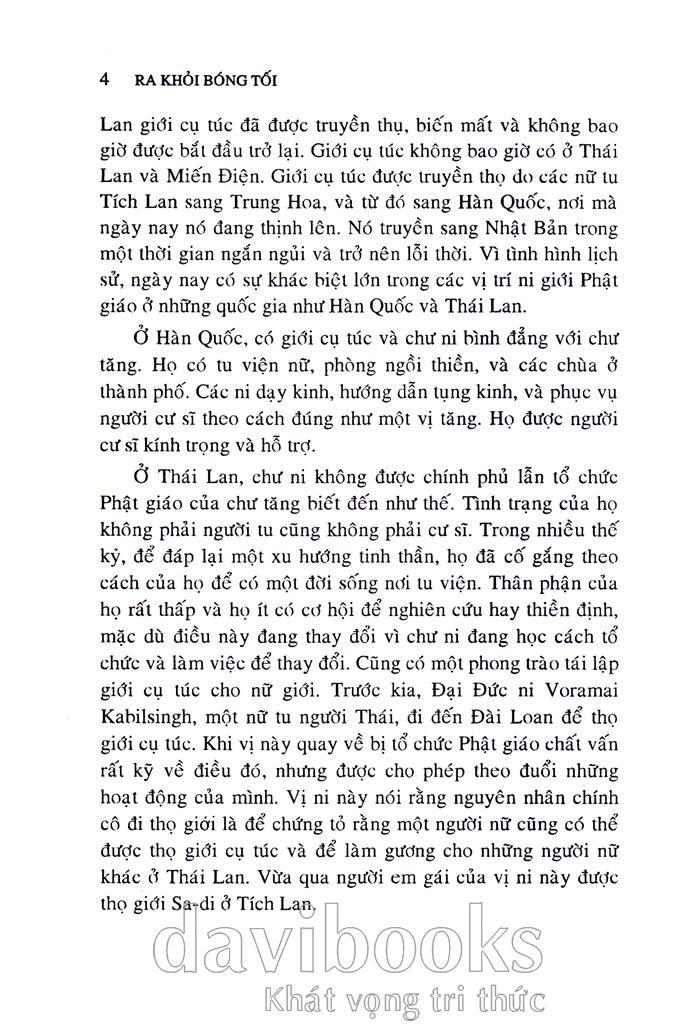 4 RA KHỎI BÓNG TỐI

Lan giới cụ túc đã được truyền thụ, biến mất và không bao giờ được bắt đầu trở lại. Giới cụ túc không bao giờ có ở Thái Lan và Miến Điện. Giới cụ túc được truyền thọ do các nữ tu Tích Lan sang Trung Hoa, và từ đó sang Hàn Quốc, nơi mà ngày nay nó đang thịnh lên. Nó truyền sang Nhật Bản trong một thời gian ngắn ngủi và trở nên lỗi thời. Vì tình hình lịch sử, ngày nay có sự khác biệt lớn trong các vị trí ni giới Phật giáo ở những quốc gia như Hàn Quốc và Thái Lan.

Ở Hàn Quốc, có giới cụ túc và chư ni bình đẳng với chư tăng. Họ có tu viện nữ, phòng ngồi thiền, và các chùa ở thành phố. Các ni dạy kinh, hướng dẫn tụng kinh, và phục vụ người cư sĩ theo cách đúng như một vị tăng. Họ được người cư sĩ kính trọng và hỗ trợ.

Ở Thái Lan, chư ni không được chính phủ lẫn tổ chức Phật giáo của chư tăng biết đến như thế. Tình trạng của họ không phải người tu cũng không phải cư sĩ. Trong nhiều thế kỷ, để đáp lại một xu hướng tinh thần, họ đã cố gắng theo cách của họ để có một đời sống nơi tu viện. Thân phận của họ rất thấp và họ ít có cơ hội để nghiên cứu hay thiền định, mặc dù điều này đang thay đổi vì chư ni đang học cách tổ chức và làm việc để thay đổi. Cũng có một phong trào tái lập giới cụ túc cho nữ giới. Trước kia, Đại Đức ni Voramai Kabilsingh, một nữ tu người Thái, đi đến Đài Loan để thọ giới cụ túc. Khi vị này quay về bị tổ chức Phật giáo chất vấn rất kỹ về điều đó, nhưng được cho phép theo đuổi những hoạt động của mình. Vị ni này nói rằng nguyên nhân chính cô đi thọ giới là để chứng tỏ rằng một người nữ cũng có thể được thọ giới cụ túc và để làm gương cho những người nữ khác ở Thái Lan. Vừa qua người em gái của vị ni này được thọ giới Sa-di ở Tích Lan.

davibooks
Khát vọng tri thức